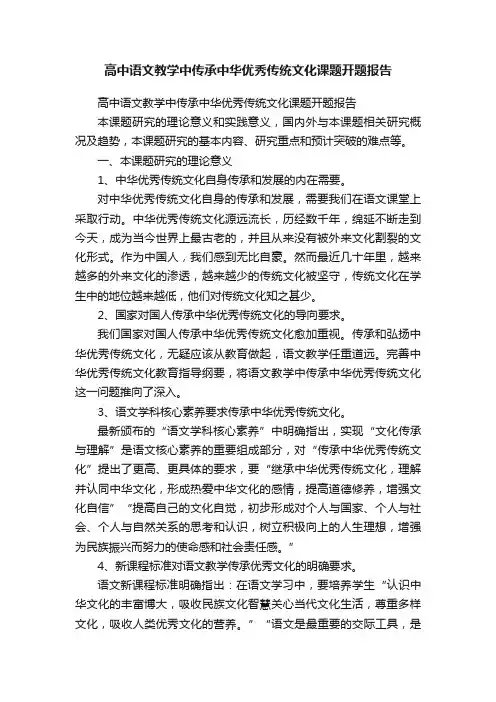 高中语文教学中传承中华优秀传统文化课题开题报告

高中语文教学中传承中华优秀传统文化课题开题报告

本课题研究的理论意义和实践意义，国内外与本课题相关研究概况及趋势，本课题研究的基本内容、研究重点和预计突破的难点等。

一、本课题研究的理论意义

1、中华优秀传统文化自身传承和发展的内在需要。

对中华优秀传统文化自身的传承和发展，需要我们在语文课堂上采取行动。中华优秀传统文化源远流长，历经数千年，绵延不断走到今天，成为当今世界上最古老的，并且从来没有被外来文化割裂的文化形式。作为中国人，我们感到无比自豪。然而最近几十年里，越来越多的外来文化的渗透，越来越少的传统文化被坚守，传统文化在学生中的地位越来越低，他们对传统文化知之甚少。

2、国家对国人传承中华优秀传统文化的导向要求。

我们国家对国人传承中华优秀传统文化愈加重视。传承和弘扬中华优秀传统文化，无疑应该从教育做起，语文教学任重道远。完善中华优秀传统文化教育指导纲要，将语文教学中传承中华优秀传统文化这一问题推向了深入。

3、语文学科核心素养要求传承中华优秀传统文化。

最新颁布的“语文学科核心素养”中明确指出，实现“文化传承与理解”是语文核心素养的重要组成部分，对“传承中华优秀传统文化”提出了更高、更具体的要求，要“继承中华优秀传统文化，理解并认同中华文化，形成热爱中华文化的感情，提高道德修养，增强文化自信”“提高自己的文化自觉，初步形成对个人与国家、个人与社会、个人与自然关系的思考和认识，树立积极向上的人生理想，增强为民族振兴而努力的使命感和社会责任感。”

4、新课程标准对语文教学传承优秀文化的明确要求。

语文新课程标准明确指出：在语文学习中，要培养学生“认识中华文化的丰富博大，吸收民族文化智慧关心当代文化生活，尊重多样文化，吸收人类优秀文化的营养。”“语文是最重要的交际工具，是